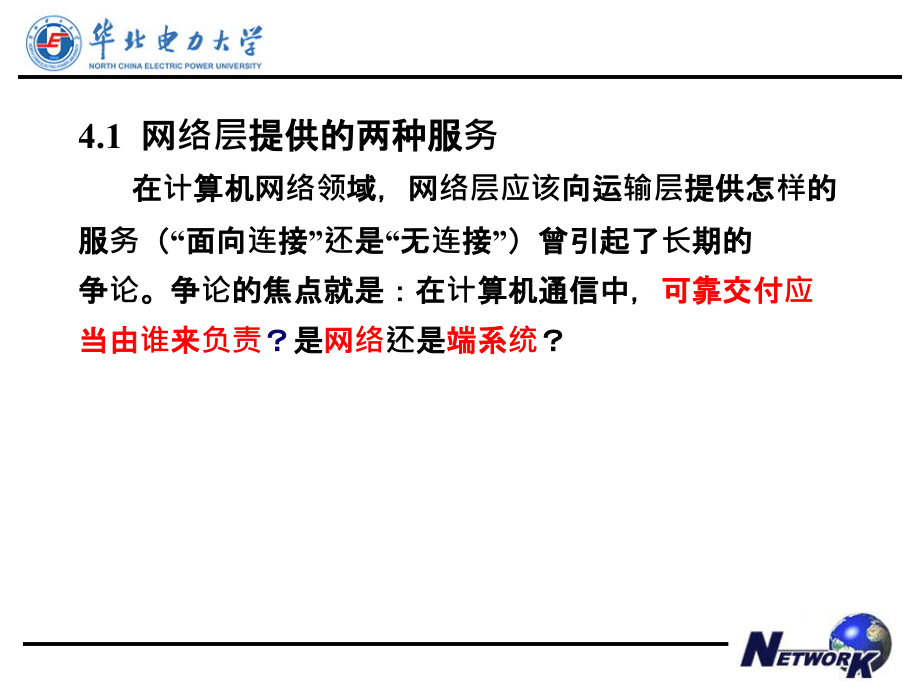 华北电力大学
NORTH CHINA ELECTRIC POWER UNIVERSITY

4.1 网络层提供的两种服务

在计算机网络领域，网络层应该向运输层提供怎样的服务（“面向连接”还是“无连接”）曾引起了长期的争论。争论的焦点就是：在计算机通信中，可靠交付应当由谁来负责？是网络还是端系统？

NETWORK